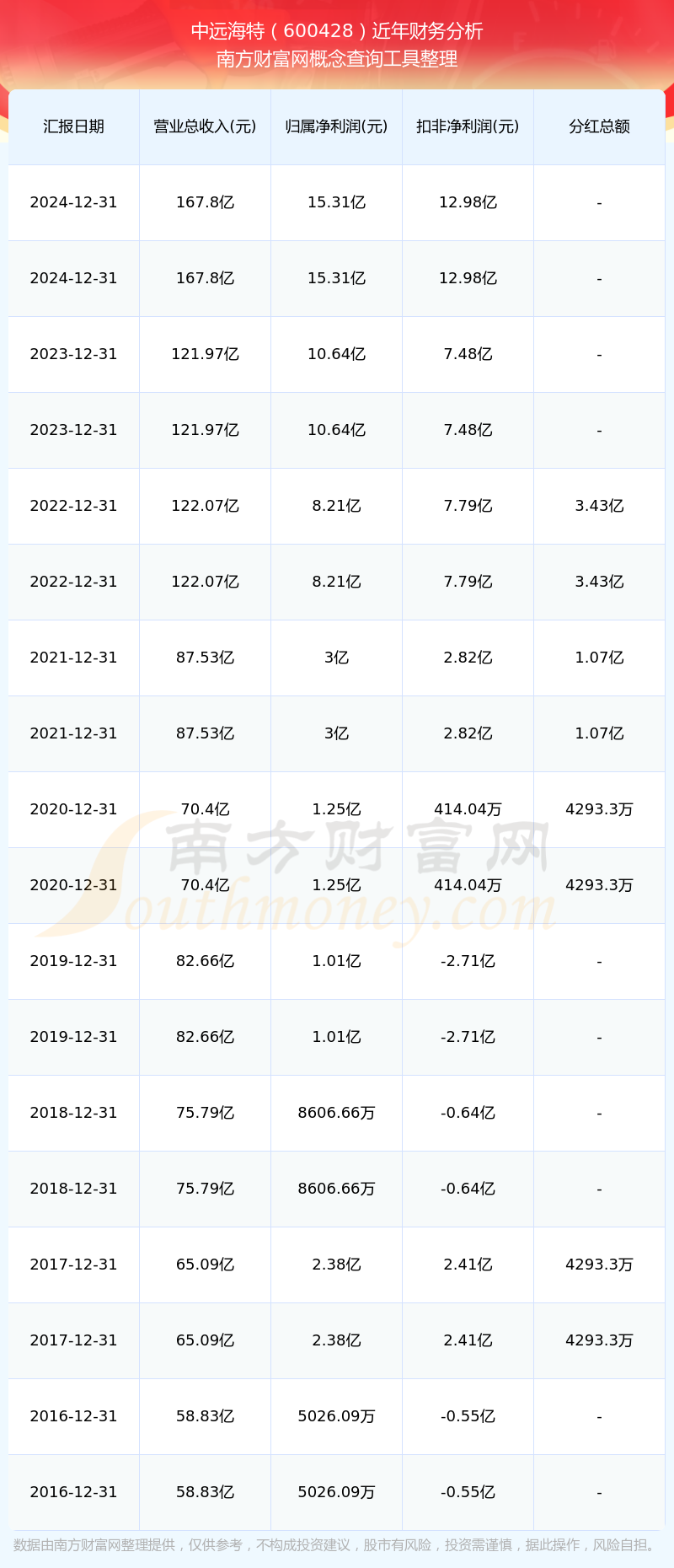 中远海特（600428）近年财务分析
南方财富网概念查询工具整理

| 汇报日期 | 营业总收入(元) | 归属净利润(元) | 扣非净利润(元) | 分红总额 |
|---|---|---|---|---|
| 2024-12-31 | 167.8亿 | 15.31亿 | 12.98亿 | - |
| 2024-12-31 | 167.8亿 | 15.31亿 | 12.98亿 | - |
| 2023-12-31 | 121.97亿 | 10.64亿 | 7.48亿 | - |
| 2023-12-31 | 121.97亿 | 10.64亿 | 7.48亿 | - |
| 2022-12-31 | 122.07亿 | 8.21亿 | 7.79亿 | 3.43亿 |
| 2022-12-31 | 122.07亿 | 8.21亿 | 7.79亿 | 3.43亿 |
| 2021-12-31 | 87.53亿 | 3亿 | 2.82亿 | 1.07亿 |
| 2021-12-31 | 87.53亿 | 3亿 | 2.82亿 | 1.07亿 |
| 2020-12-31 | 70.4亿 | 1.25亿 | 414.04万 | 4293.3万 |
| 2020-12-31 | 70.4亿 | 1.25亿 | 414.04万 | 4293.3万 |
| 2019-12-31 | 82.66亿 | 1.01亿 | -2.71亿 | - |
| 2019-12-31 | 82.66亿 | 1.01亿 | -2.71亿 | - |
| 2018-12-31 | 75.79亿 | 8606.66万 | -0.64亿 | - |
| 2018-12-31 | 75.79亿 | 8606.66万 | -0.64亿 | - |
| 2017-12-31 | 65.09亿 | 2.38亿 | 2.41亿 | 4293.3万 |
| 2017-12-31 | 65.09亿 | 2.38亿 | 2.41亿 | 4293.3万 |
| 2016-12-31 | 58.83亿 | 5026.09万 | -0.55亿 | - |
| 2016-12-31 | 58.83亿 | 5026.09万 | -0.55亿 | - |

数据由南方财富网整理提供，仅供参考，不构成投资建议，股市有风险，投资需谨慎，据此操作，风险自担。

南方财富网
Southmoney.com